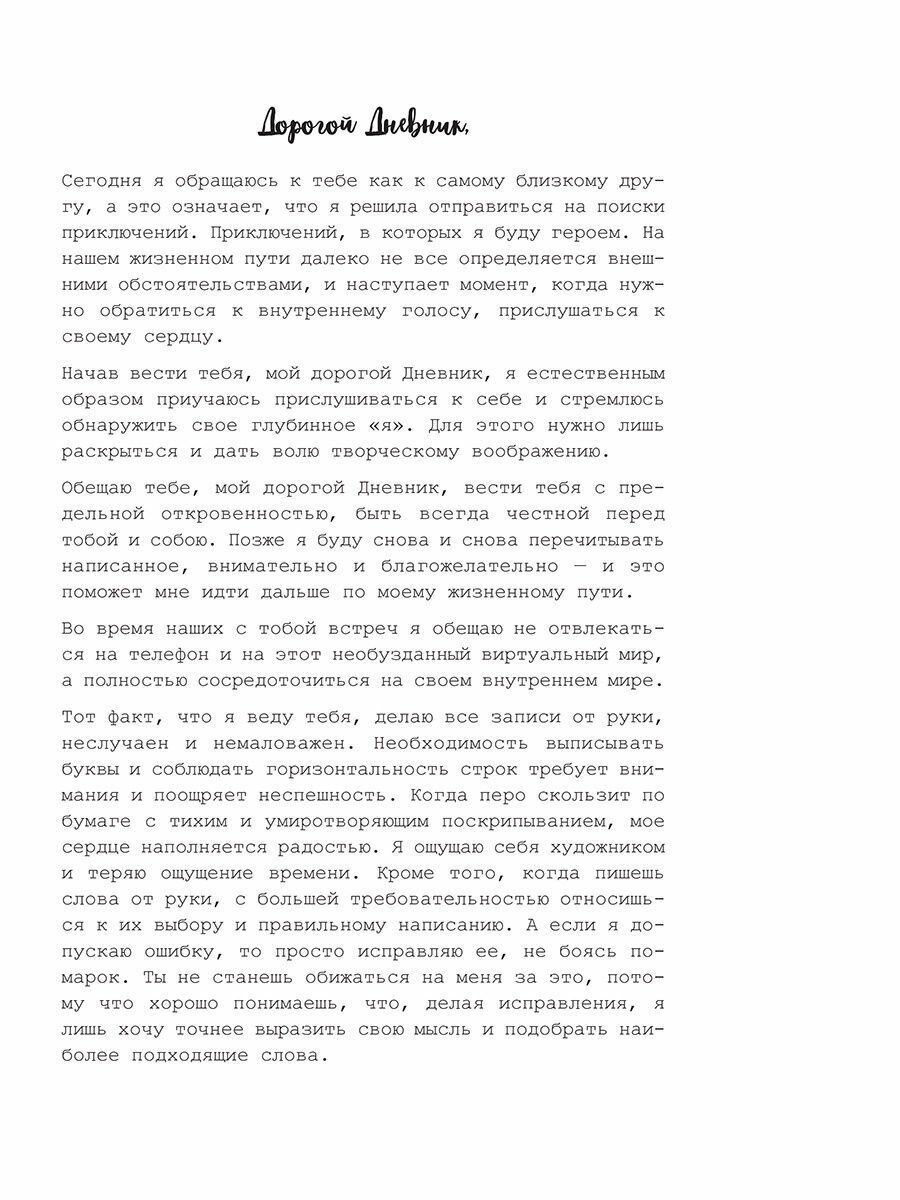 Дорогой Дневник,

Сегодня я обращаюсь к тебе как к самому близкому другу, а это означает, что я решила отправиться на поиски приключений. Приключений, в которых я буду героем. На нашем жизненном пути далеко не все определяется внешними обстоятельствами, и наступает момент, когда нужно обратиться к внутреннему голосу, прислушаться к своему сердцу.

Начав вести тебя, мой дорогой Дневник, я естественным образом приучаюсь прислушиваться к себе и стремлюсь обнаружить свое глубинное «я». Для этого нужно лишь раскрыться и дать волю творческому воображению.

Обещаю тебе, мой дорогой Дневник, вести тебя с предельной откровенностью, быть всегда честной перед тобой и собою. Позже я буду снова и снова перечитывать написанное, внимательно и благожелательно — и это поможет мне идти дальше по моему жизненному пути.

Во время наших с тобой встреч я обещаю не отвлекаться на телефон и на этот необузданный виртуальный мир, а полностью сосредоточиться на своем внутреннем мире.

Тот факт, что я веду тебя, делаю все записи от руки, неслучаен и немаловажен. Необходимость выписывать буквы и соблюдать горизонтальность строк требует внимания и поощряет неспешность. Когда перо скользит по бумаге с тихим и умиротворяющим поскрипыванием, мое сердце наполняется радостью. Я ощущаю себя художником и теряю ощущение времени. Кроме того, когда пишешь слова от руки, с большей требовательностью относишься к их выбору и правильному написанию. А если я допускаю ошибку, то просто исправляю ее, не боясь помарок. Ты не станешь обижаться на меня за это, потому что хорошо понимаешь, что, делая исправления, я лишь хочу точнее выразить свою мысль и подобрать наиболее подходящие слова.